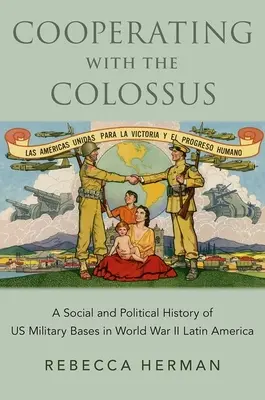 COOPERATING
WITH THE
COLOSSUS

LAS AMÉRICAS UNIDAS PARA LA VICTORIA Y EL PROGRESO HUMANO

A Social and Political History of
US Military Bases in World War II Latin America

REBECCA HERMAN